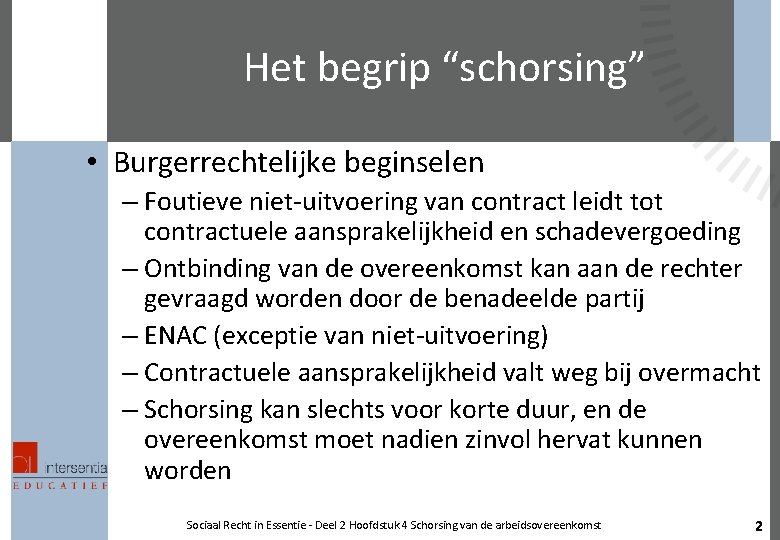 Het begrip “schorsing”

• Burgerrechtelijke beginselen
– Foutieve niet-uitvoering van contract leidt tot contractuele aansprakelijkheid en schadevergoeding
– Ontbinding van de overeenkomst kan aan de rechter gevraagd worden door de benadeelde partij
– ENAC (exceptie van niet-uitvoering)
– Contractuele aansprakelijkheid valt weg bij overmacht
– Schorsing kan slechts voor korte duur, en de overeenkomst moet nadien zinvol hervat kunnen worden

intersentia
EDUCATIEF

Sociaal Recht in Essentie - Deel 2 Hoofdstuk 4 Schorsing van de arbeidsovereenkomst

2